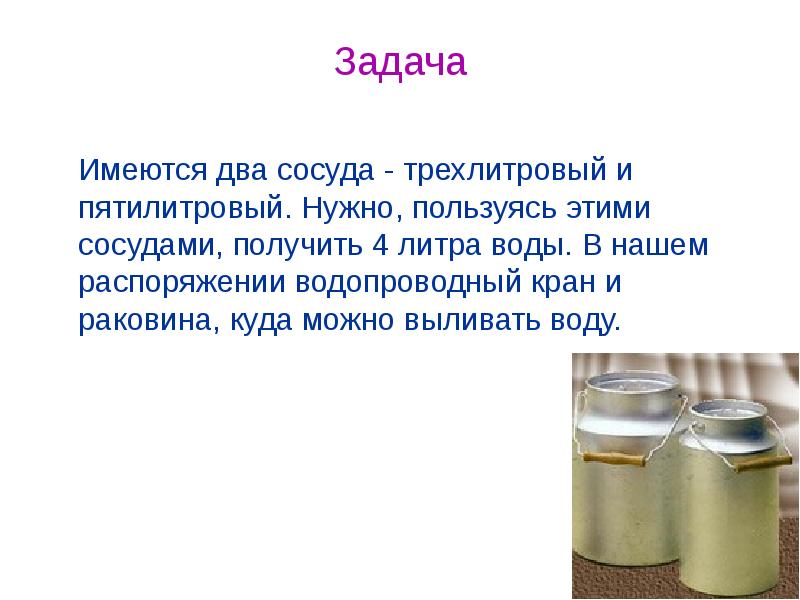 Задача

Имеются два сосуда - трехлитровый и пятилитровый. Нужно, пользуясь этими сосудами, получить 4 литра воды. В нашем распоряжении водопроводный кран и раковина, куда можно выливать воду.